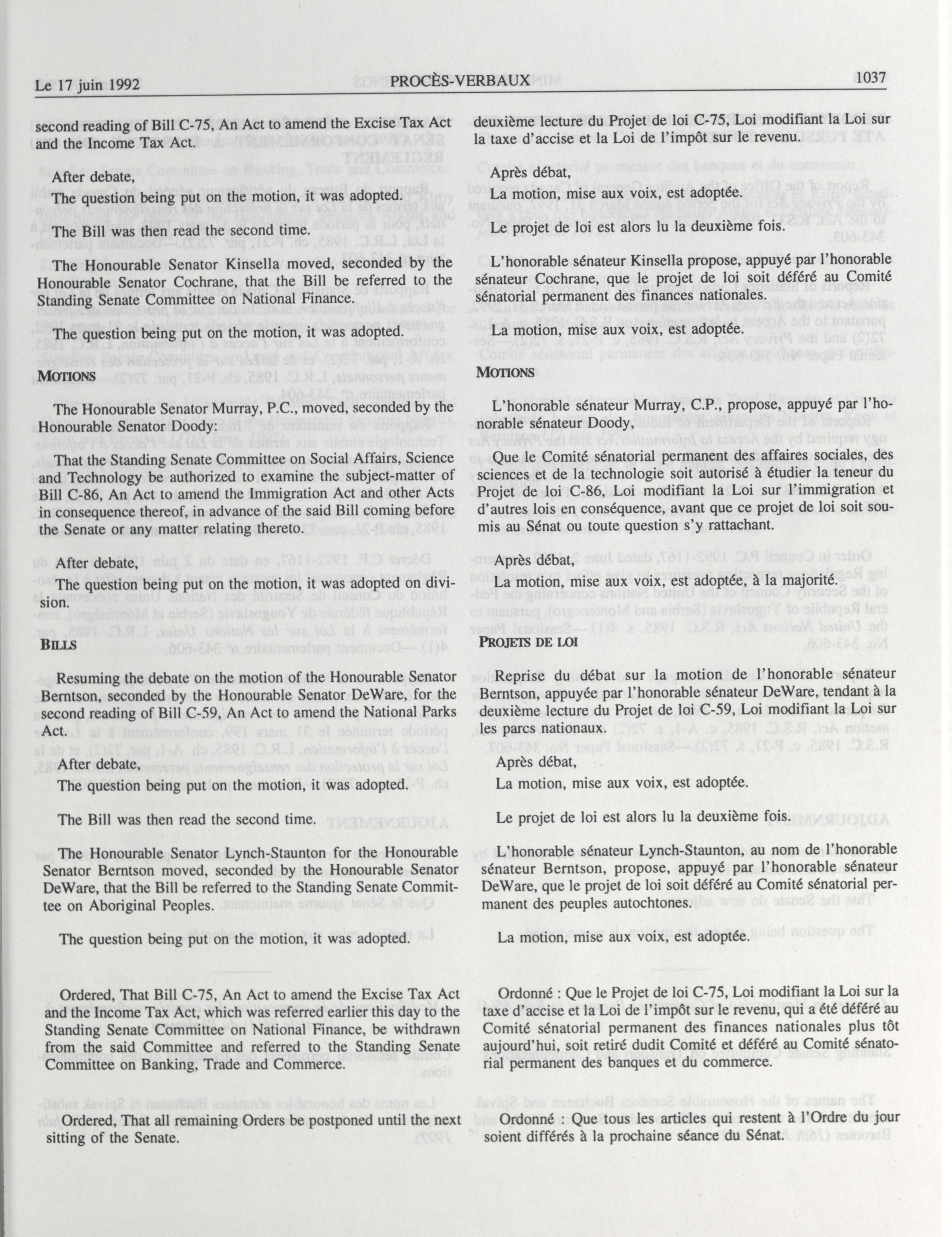 Le 17 juin 1992 PROCÈS-VERBAUX 1037

second reading of Bill C-75, An Act to amend the Excise Tax Act and the Income Tax Act.

After debate,

The question being put on the motion, it was adopted.

The Bill was then read the second time.

The Honourable Senator Kinsella moved, seconded by the Honourable Senator Cochrane, that the Bill be referred to the Standing Senate Committee on National Finance.

The question being put on the motion, it was adopted.

MOTIONS

The Honourable Senator Murray, P.C., moved, seconded by the Honourable Senator Doody:

That the Standing Senate Committee on Social Affairs, Science and Technology be authorized to examine the subject-matter of Bill C-86, An Act to amend the Immigration Act and other Acts in consequence thereof, in advance of the said Bill coming before the Senate or any matter relating thereto.

After debate,

The question being put on the motion, it was adopted on division.

BILLS

Resuming the debate on the motion of the Honourable Senator Berntson, seconded by the Honourable Senator DeWare, for the second reading of Bill C-59, An Act to amend the National Parks Act.

After debate,

The question being put on the motion, it was adopted.

The Bill was then read the second time.

The Honourable Senator Lynch-Staunton for the Honourable Senator Berntson moved, seconded by the Honourable Senator DeWare, that the Bill be referred to the Standing Senate Committee on Aboriginal Peoples.

The question being put on the motion, it was adopted.

Ordered, That Bill C-75, An Act to amend the Excise Tax Act and the Income Tax Act, which was referred earlier this day to the Standing Senate Committee on National Finance, be withdrawn from the said Committee and referred to the Standing Senate Committee on Banking, Trade and Commerce.

Ordered, That all remaining Orders be postponed until the next sitting of the Senate.

deuxième lecture du Projet de loi C-75, Loi modifiant la Loi sur la taxe d'accise et la Loi de l'impôt sur le revenu.

Après débat,

La motion, mise aux voix, est adoptée.

Le projet de loi est alors lu la deuxième fois.

L'honorable sénateur Kinsella propose, appuyé par l'honorable sénateur Cochrane, que le projet de loi soit déféré au Comité sénatorial permanent des finances nationales.

La motion, mise aux voix, est adoptée.

MOTIONS

L'honorable sénateur Murray, C.P., propose, appuyé par l'honorable sénateur Doody,

Que le Comité sénatorial permanent des affaires sociales, des sciences et de la technologie soit autorisé à étudier la teneur du Projet de loi C-86, Loi modifiant la Loi sur l'immigration et d'autres lois en conséquence, avant que ce projet de loi soit soumis au Sénat ou toute question s'y rattachant.

Après débat,

La motion, mise aux voix, est adoptée, à la majorité.

PROJETS DE LOI

Reprise du débat sur la motion de l'honorable sénateur Berntson, appuyée par l'honorable sénateur DeWare, tendant à la deuxième lecture du Projet de loi C-59, Loi modifiant la Loi sur les parcs nationaux.

Après débat,

La motion, mise aux voix, est adoptée.

Le projet de loi est alors lu la deuxième fois.

L'honorable sénateur Lynch-Staunton, au nom de l'honorable sénateur Berntson, propose, appuyé par l'honorable sénateur DeWare, que le projet de loi soit déféré au Comité sénatorial permanent des peuples autochtones.

La motion, mise aux voix, est adoptée.

Ordonné : Que le Projet de loi C-75, Loi modifiant la Loi sur la taxe d'accise et la Loi de l'impôt sur le revenu, qui a été déféré au Comité sénatorial permanent des finances nationales plus tôt aujourd'hui, soit retiré dudit Comité et déféré au Comité sénatorial permanent des banques et du commerce.

Ordonné : Que tous les articles qui restent à l'Ordre du jour soient différés à la prochaine séance du Sénat.